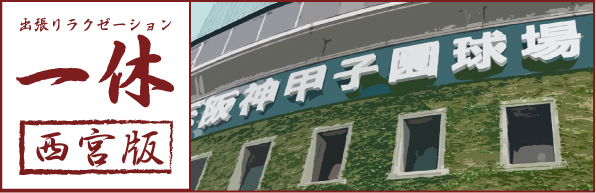 出張りラクゼーション
一休
西宮版

阪神甲子園球場